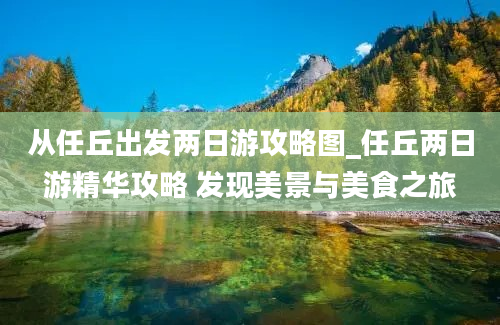 从任丘出发两日游攻略图_任丘两日游精华攻略 发现美景与美食之旅